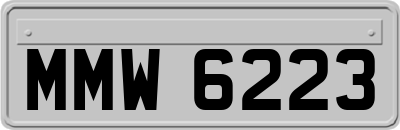 MMW 6223